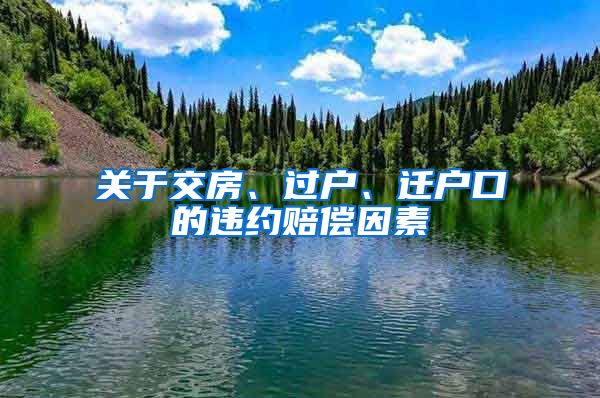 关于交房、过户、迁户口的违约赔偿因素